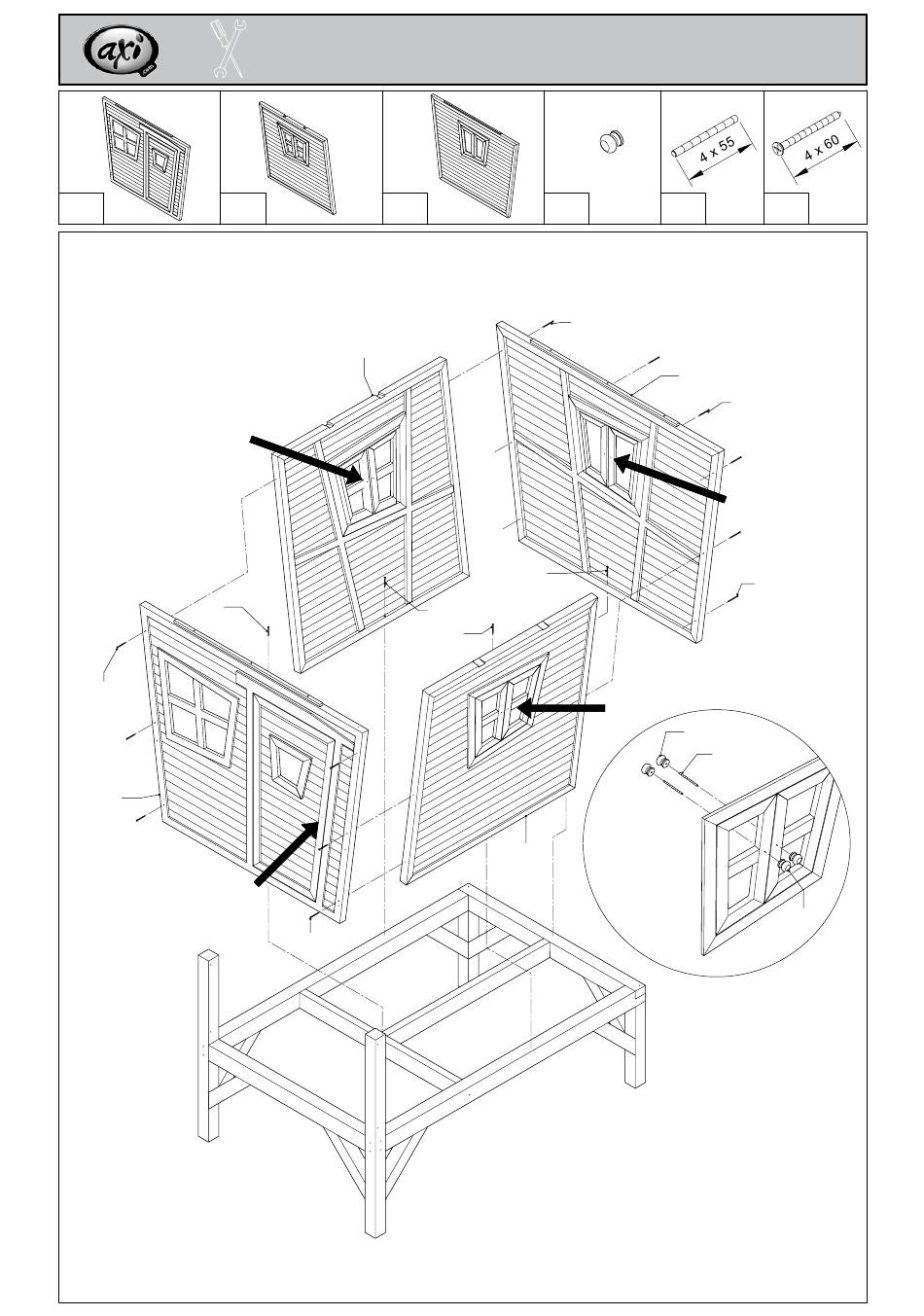 axi

4 x 55

4 x 60